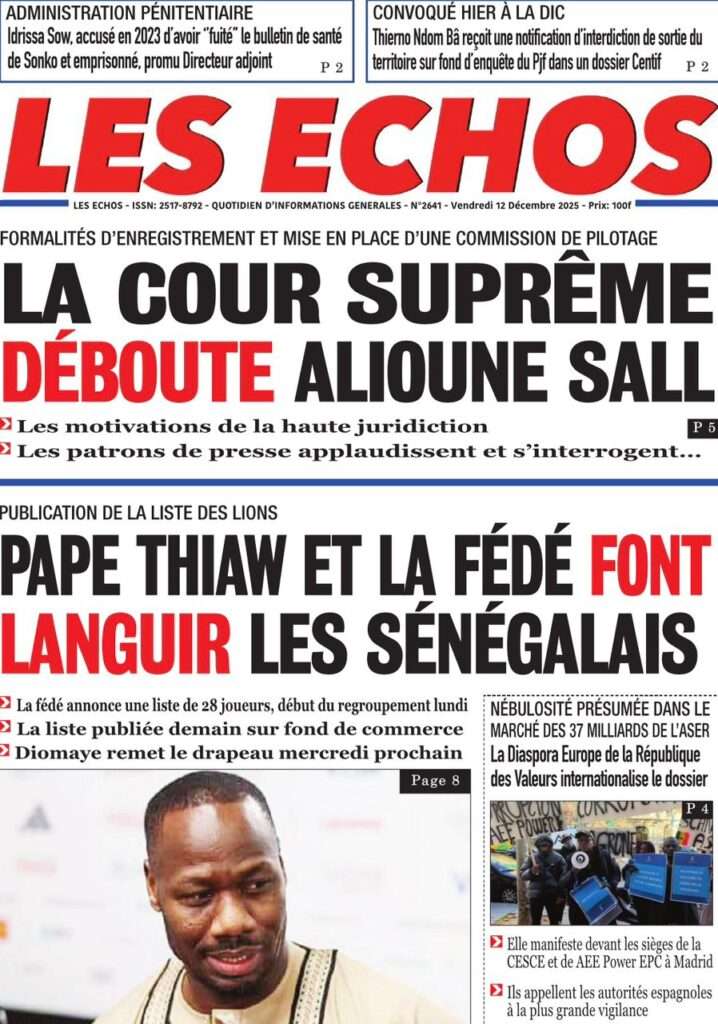 ADMINISTRATION PÉNITENTIAIRE

Idrissa Sow, accusé en 2023 d'avoir "fuité" le bulletin de santé de Sonko et emprisonné, promu Directeur adjoint

P 2

CONVOQUÉ HIER À LA DIC

Thierno Ndom Bâ reçoit une notification d'interdiction de sortie du territoire sur fond d'enquête du Pjf dans un dossier Centif

P 2

LES ECHOS

LES ECHOS - ISSN: 2517-8792 - QUOTIDIEN D'INFORMATIONS GENERALES - N°2641 - Vendredi 12 Décembre 2025 - Prix: 100f

FORMALITÉS D'ENREGISTREMENT ET MISE EN PLACE D'UNE COMMISSION DE PILOTAGE

LA COUR SUPRÊME DÉBOUTE ALIOUNE SALL

Les motivations de la haute juridiction

Les patrons de presse applaudissent et s'interrogent...

P 5

PUBLICATION DE LA LISTE DES LIONS

PAPE THIAW ET LA FÉDÉ FONT LANGUIR LES SÉNÉGALAIS

La fédé annonce une liste de 28 joueurs, début du regroupement lundi

La liste publiée demain sur fond de commerce

Diomaye remet le drapeau mercredi prochain

Page 8

NÉBULOSITÉ PRÉSUMÉE DANS LE MARCHÉ DES 37 MILLIARDS DE L'ASER

La Diaspora Europe de la République des Valeurs internationalise le dossier

P 4

Elle manifeste devant les sièges de la CESCE et de AEE Power EPC à Madrid

Ils appellent les autorités espagnoles à la plus grande vigilance